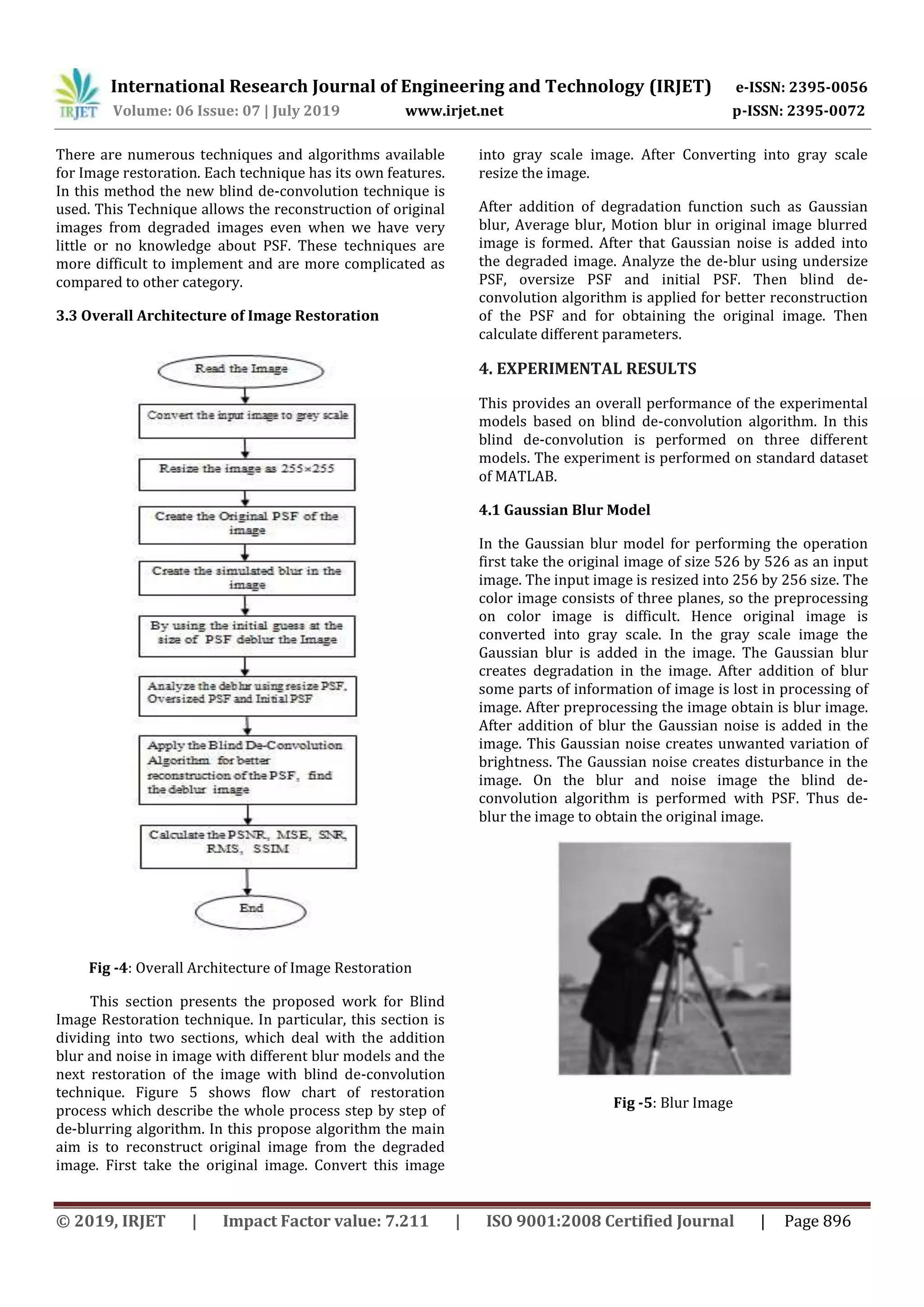 IRJET International Research Journal of Engineering and Technology (IRJET) e-ISSN: 2395-0056
Volume: 06 Issue: 07 | July 2019 www.irjet.net p-ISSN: 2395-0072

There are numerous techniques and algorithms available for Image restoration. Each technique has its own features. In this method the new blind de-convolution technique is used. This Technique allows the reconstruction of original images from degraded images even when we have very little or no knowledge about PSF. These techniques are more difficult to implement and are more complicated as compared to other category.

3.3 Overall Architecture of Image Restoration

Read the Image

Convert the input image to grey scale

Resize the image as 255×255

Create the Original PSF of the image

Create the simulated blur in the image

By using the initial guess at the size of PSF deblur the Image

Analyze the deblur using resize PSF, Oversized PSF and Initial PSF

Apply the Blind De-Convolution Algorithm for better reconstruction of the PSF, find the deblur image

Calculate the PSNR, MSE, SNR, RMS, SSIM

End

Fig -4: Overall Architecture of Image Restoration

This section presents the proposed work for Blind Image Restoration technique. In particular, this section is dividing into two sections, which deal with the addition blur and noise in image with different blur models and the next restoration of the image with blind de-convolution technique. Figure 5 shows flow chart of restoration process which describe the whole process step by step of de-blurring algorithm. In this propose algorithm the main aim is to reconstruct original image from the degraded image. First take the original image. Convert this image into gray scale image. After Converting into gray scale resize the image.

After addition of degradation function such as Gaussian blur, Average blur, Motion blur in original image blurred image is formed. After that Gaussian noise is added into the degraded image. Analyze the de-blur using undersize PSF, oversize PSF and initial PSF. Then blind de-convolution algorithm is applied for better reconstruction of the PSF and for obtaining the original image. Then calculate different parameters.

4. EXPERIMENTAL RESULTS

This provides an overall performance of the experimental models based on blind de-convolution algorithm. In this blind de-convolution is performed on three different models. The experiment is performed on standard dataset of MATLAB.

4.1 Gaussian Blur Model

In the Gaussian blur model for performing the operation first take the original image of size 526 by 526 as an input image. The input image is resized into 256 by 256 size. The color image consists of three planes, so the preprocessing on color image is difficult. Hence original image is converted into gray scale. In the gray scale image the Gaussian blur is added in the image. The Gaussian blur creates degradation in the image. After addition of blur some parts of information of image is lost in processing of image. After preprocessing the image obtain is blur image. After addition of blur the Gaussian noise is added in the image. This Gaussian noise creates unwanted variation of brightness. The Gaussian noise creates disturbance in the image. On the blur and noise image the blind de-convolution algorithm is performed with PSF. Thus de-blur the image to obtain the original image.

Fig -5: Blur Image

© 2019, IRJET | Impact Factor value: 7.211 | ISO 9001:2008 Certified Journal | Page 896